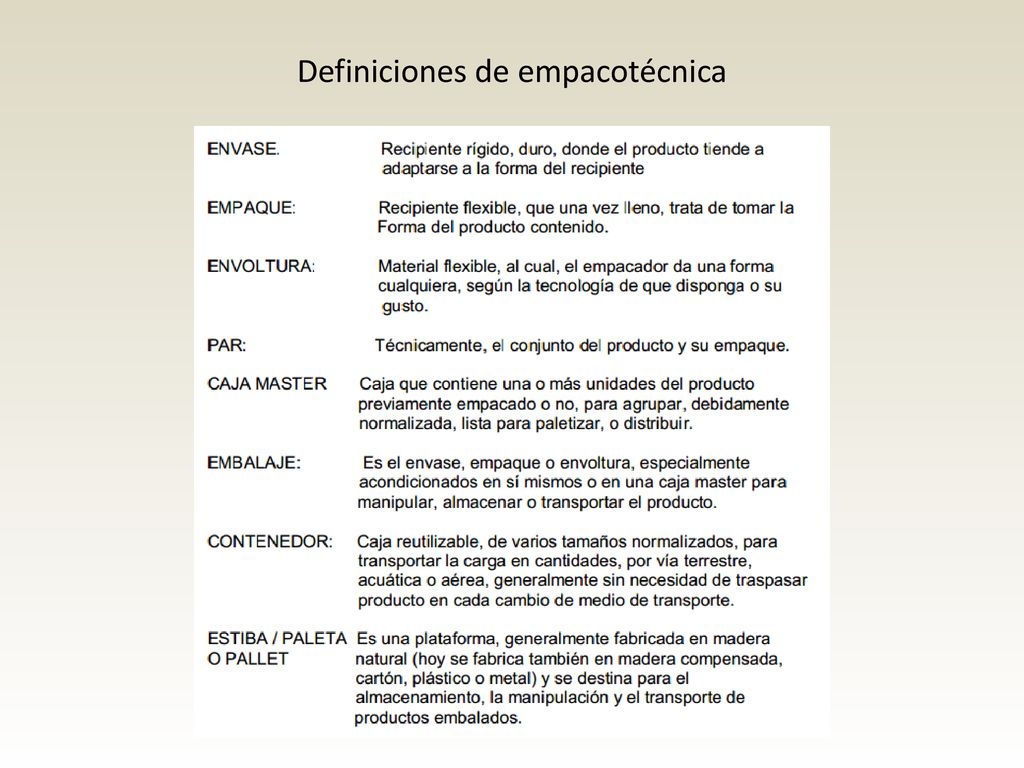 Definiciones de empacotécnica

ENVASE. Recipiente rígido, duro, donde el producto tiende a adaptarse a la forma del recipiente

EMPAQUE: Recipiente flexible, que una vez lleno, trata de tomar la Forma del producto contenido.

ENVOLTURA: Material flexible, al cual, el empacador da una forma cualquiera, según la tecnología de que disponga o su gusto.

PAR: Técnicamente, el conjunto del producto y su empaque.

CAJA MASTER Caja que contiene una o más unidades del producto previamente empacado o no, para agrupar, debidamente normalizada, lista para paletizar, o distribuir.

EMBALAJE: Es el envase, empaque o envoltura, especialmente acondicionados en sí mismos o en una caja master para manipular, almacenar o transportar el producto.

CONTENEDOR: Caja reutilizable, de varios tamaños normalizados, para transportar la carga en cantidades, por vía terrestre, acuática o aérea, generalmente sin necesidad de traspasar producto en cada cambio de medio de transporte.

ESTIBA / PALETA O PALLET Es una plataforma, generalmente fabricada en madera natural (hoy se fabrica también en madera compensada, cartón, plástico o metal) y se destina para el almacenamiento, la manipulación y el transporte de productos embalados.